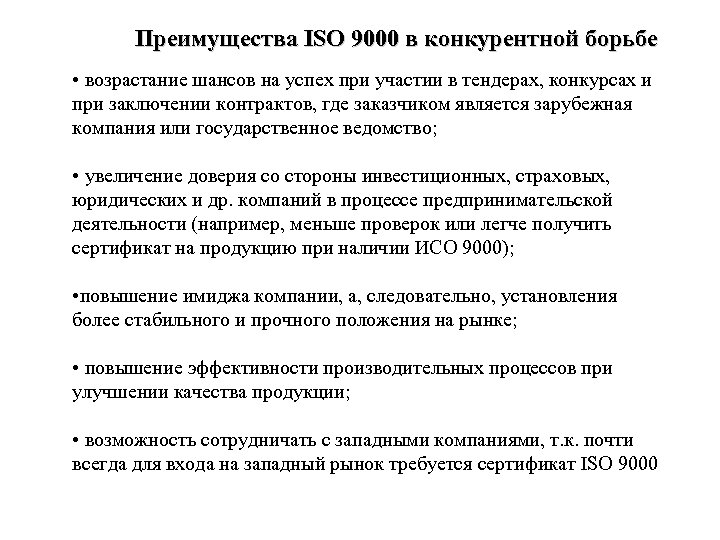 Преимущества ISO 9000 в конкурентной борьбе

• возрастание шансов на успех при участии в тендерах, конкурсах и при заключении контрактов, где заказчиком является зарубежная компания или государственное ведомство;

• увеличение доверия со стороны инвестиционных, страховых, юридических и др. компаний в процессе предпринимательской деятельности (например, меньше проверок или легче получить сертификат на продукцию при наличии ИСО 9000);

•повышение имиджа компании, а, следовательно, установления более стабильного и прочного положения на рынке;

• повышение эффективности производительных процессов при улучшении качества продукции;

• возможность сотрудничать с западными компаниями, т.к. почти всегда для входа на западный рынок требуется сертификат ISO 9000